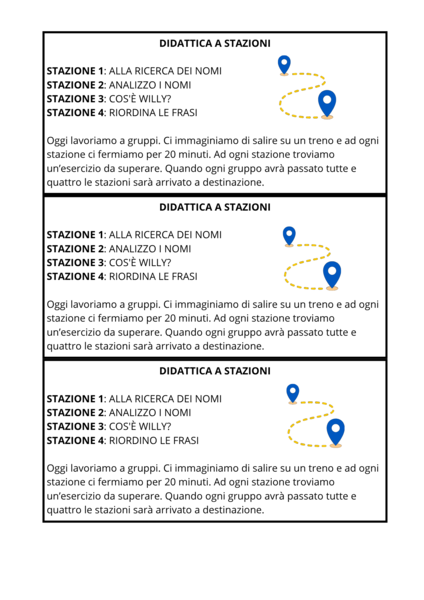 DIDATTICA A STAZIONI

STAZIONE 1: ALLA RICERCA DEI NOMI
STAZIONE 2: ANALIZZO I NOMI
STAZIONE 3: COS'È WILLY?
STAZIONE 4: RIORDINA LE FRASI

Oggi lavoriamo a gruppi. Ci immaginiamo di salire su un treno e ad ogni stazione ci fermiamo per 20 minuti. Ad ogni stazione troviamo un'esercizio da superare. Quando ogni gruppo avrà passato tutte e quattro le stazioni sarà arrivato a destinazione.

DIDATTICA A STAZIONI

STAZIONE 1: ALLA RICERCA DEI NOMI
STAZIONE 2: ANALIZZO I NOMI
STAZIONE 3: COS'È WILLY?
STAZIONE 4: RIORDINA LE FRASI

Oggi lavoriamo a gruppi. Ci immaginiamo di salire su un treno e ad ogni stazione ci fermiamo per 20 minuti. Ad ogni stazione troviamo un'esercizio da superare. Quando ogni gruppo avrà passato tutte e quattro le stazioni sarà arrivato a destinazione.

DIDATTICA A STAZIONI

STAZIONE 1: ALLA RICERCA DEI NOMI
STAZIONE 2: ANALIZZO I NOMI
STAZIONE 3: COS'È WILLY?
STAZIONE 4: RIORDINO LE FRASI

Oggi lavoriamo a gruppi. Ci immaginiamo di salire su un treno e ad ogni stazione ci fermiamo per 20 minuti. Ad ogni stazione troviamo un'esercizio da superare. Quando ogni gruppo avrà passato tutte e quattro le stazioni sarà arrivato a destinazione.